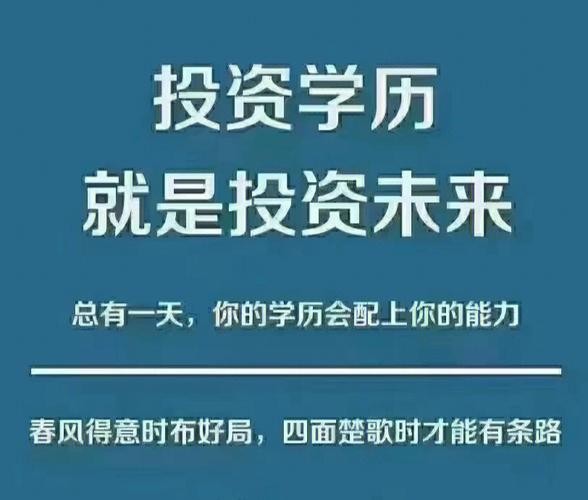 投资学历
就是投资未来

总有一天，你的学历会配上你的能力

春风得意时布好局，四面楚歌时才能有条路